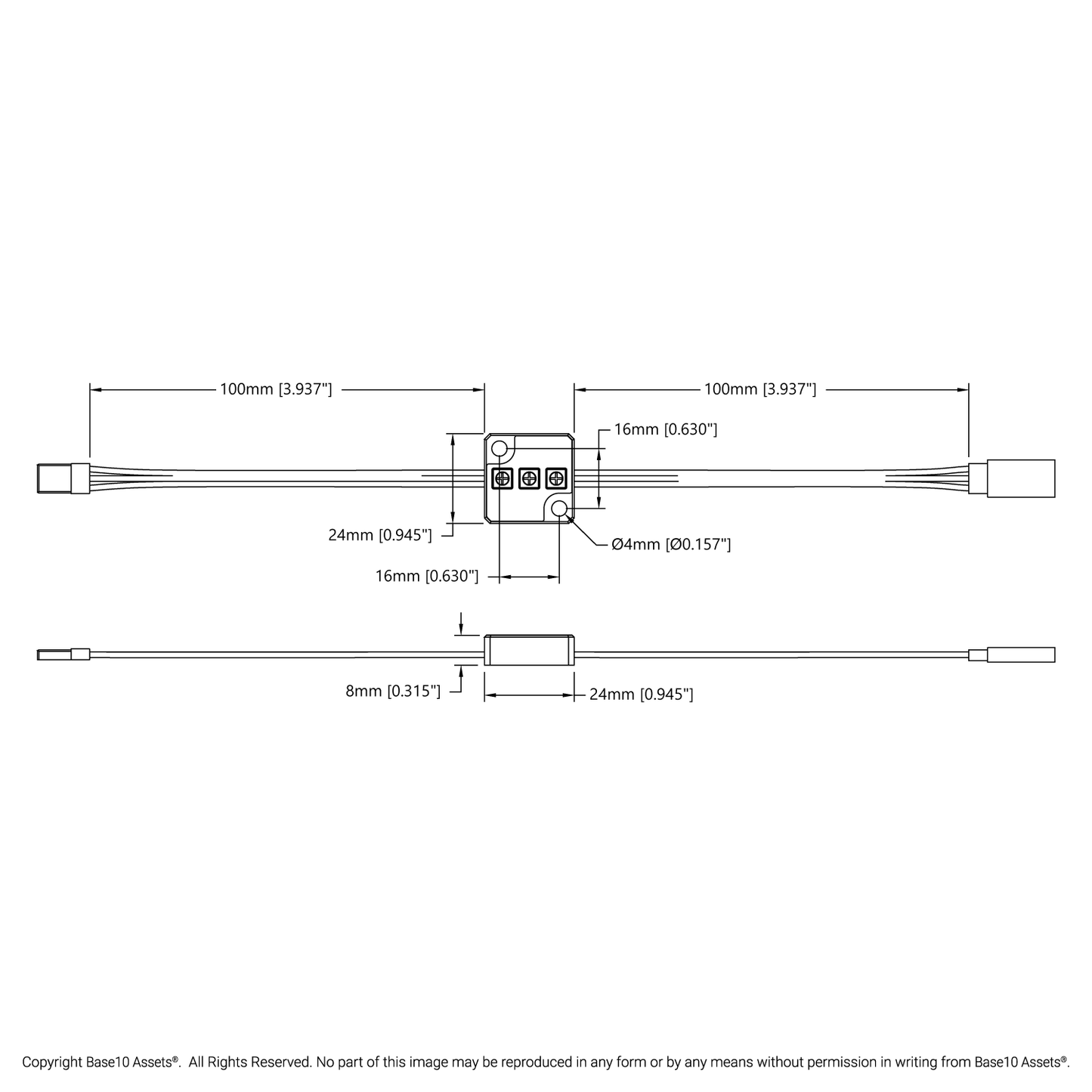 100mm [3.937"]

100mm [3.937"]

16mm [0.630"]

24mm [0.945"]

Ø4mm [Ø0.157"]

16mm [0.630"]

8mm [0.315"]

24mm [0.945"]

Copyright Base10 Assets®. All Rights Reserved. No part of this image may be reproduced in any form or by any means without permission in writing from Base10 Assets®.